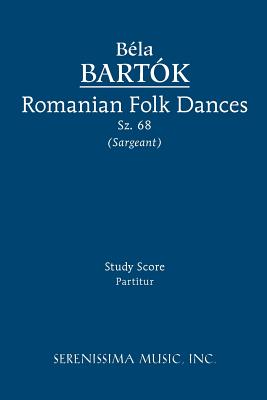 Béla
BARTÓK
Romanian Folk Dances
Sz. 68
(Sargeant)

Study Score
Partitur

SERENISSIMA MUSIC, INC.